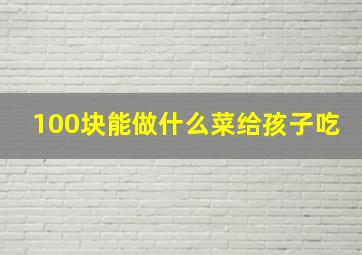 100块能做什么菜给孩子吃